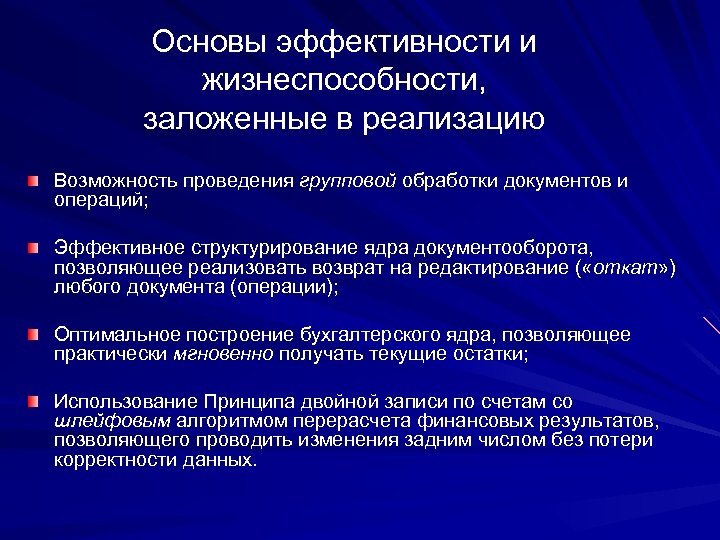 Основы эффективности и жизнеспособности, заложенные в реализацию

Возможность проведения групповой обработки документов и операций;

Эффективное структурирование ядра документооборота, позволяющее реализовать возврат на редактирование («откат») любого документа (операции);

Оптимальное построение бухгалтерского ядра, позволяющее практически мгновенно получать текущие остатки;

Использование Принципа двойной записи по счетам со шлейфовым алгоритмом перерасчета финансовых результатов, позволяющего проводить изменения задним числом без потери корректности данных.